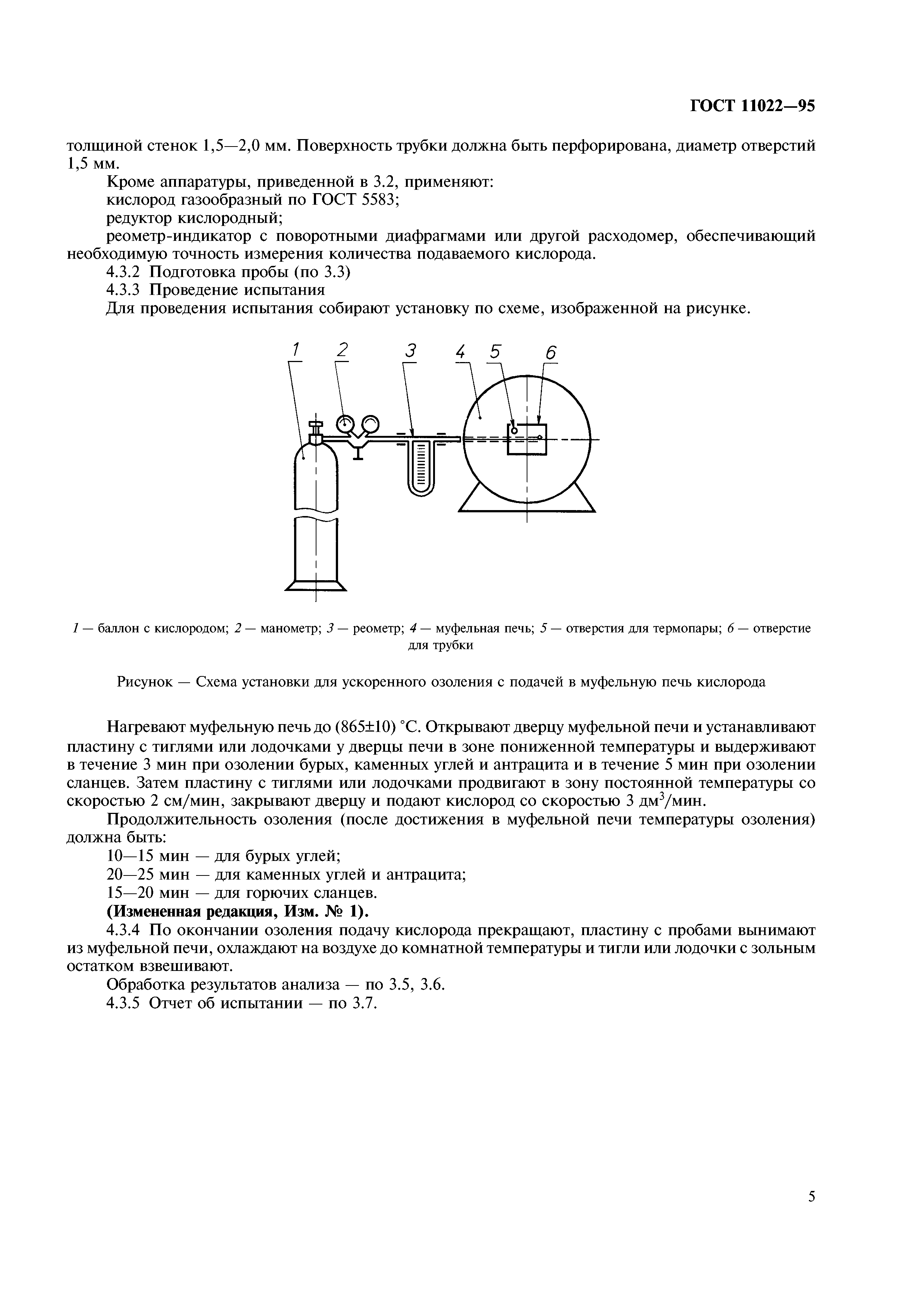 ГОСТ 11022—95

толщиной стенок 1,5—2,0 мм. Поверхность трубки должна быть перфорирована, диаметр отверстий 1,5 мм.

Кроме аппаратуры, приведенной в 3.2, применяют:

кислород газообразный по ГОСТ 5583;

редуктор кислородный;

реометр-индикатор с поворотными диафрагмами или другой расходомер, обеспечивающий необходимую точность измерения количества подаваемого кислорода.

4.3.2 Подготовка пробы (по 3.3)

4.3.3 Проведение испытания

Для проведения испытания собирают установку по схеме, изображенной на рисунке.

1 2 3 4 5 6

1 — баллон с кислородом; 2 — манометр; 3 — реометр; 4 — муфельная печь; 5 — отверстия для термопары; 6 — отверстие для трубки

Рисунок — Схема установки для ускоренного озоления с подачей в муфельную печь кислорода

Нагревают муфельную печь до (865±10) °С. Открывают дверцу муфельной печи и устанавливают пластину с тиглями или лодочками у дверцы печи в зоне пониженной температуры и выдерживают в течение 3 мин при озолении бурых, каменных углей и антрацита и в течение 5 мин при озолении сланцев. Затем пластину с тиглями или лодочками продвигают в зону постоянной температуры со скоростью 2 см/мин, закрывают дверцу и подают кислород со скоростью 3 дм$^3$/мин.

Продолжительность озоления (после достижения в муфельной печи температуры озоления) должна быть:

10—15 мин — для бурых углей;

20—25 мин — для каменных углей и антрацита;

15—20 мин — для горючих сланцев.

(Измененная редакция, Изм. № 1).

4.3.4 По окончании озоления подачу кислорода прекращают, пластину с пробами вынимают из муфельной печи, охлаждают на воздухе до комнатной температуры и тигли или лодочки с зольным остатком взвешивают.

Обработка результатов анализа — по 3.5, 3.6.

4.3.5 Отчет об испытании — по 3.7.

5